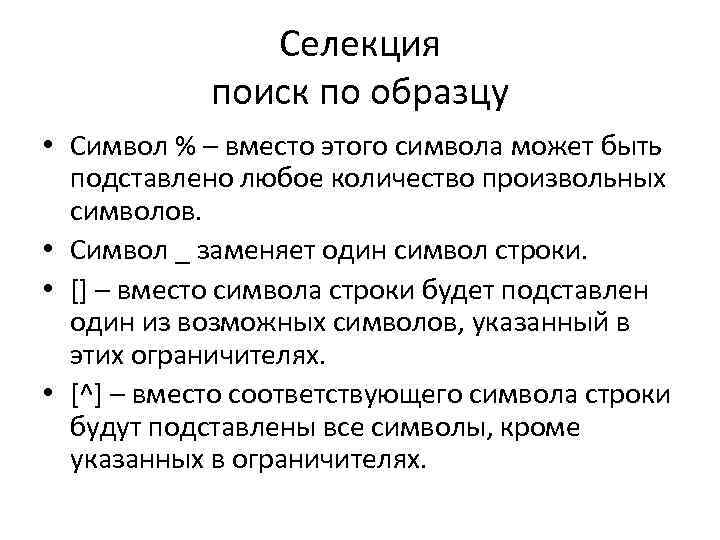 Селекция
поиск по образцу

• Символ % – вместо этого символа может быть подставлено любое количество произвольных символов.
• Символ _ заменяет один символ строки.
• [] – вместо символа строки будет подставлен один из возможных символов, указанный в этих ограничителях.
• [^] – вместо соответствующего символа строки будут подставлены все символы, кроме указанных в ограничителях.